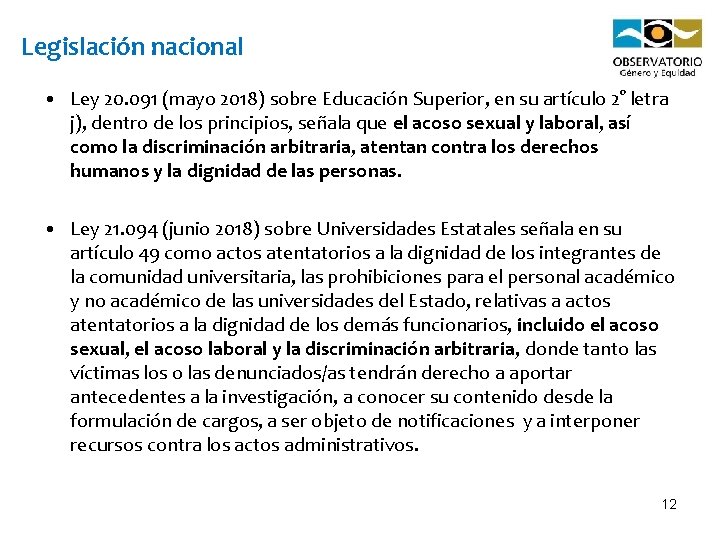 Legislación nacional

OBSERVATORIO
Género y Equidad

• Ley 20.091 (mayo 2018) sobre Educación Superior, en su artículo 2° letra j), dentro de los principios, señala que el acoso sexual y laboral, así como la discriminación arbitraria, atentan contra los derechos humanos y la dignidad de las personas.

• Ley 21.094 (junio 2018) sobre Universidades Estatales señala en su artículo 49 como actos atentatorios a la dignidad de los integrantes de la comunidad universitaria, las prohibiciones para el personal académico y no académico de las universidades del Estado, relativas a actos atentatorios a la dignidad de los demás funcionarios, incluido el acoso sexual, el acoso laboral y la discriminación arbitraria, donde tanto las víctimas los o las denunciados/as tendrán derecho a aportar antecedentes a la investigación, a conocer su contenido desde la formulación de cargos, a ser objeto de notificaciones y a interponer recursos contra los actos administrativos.

12